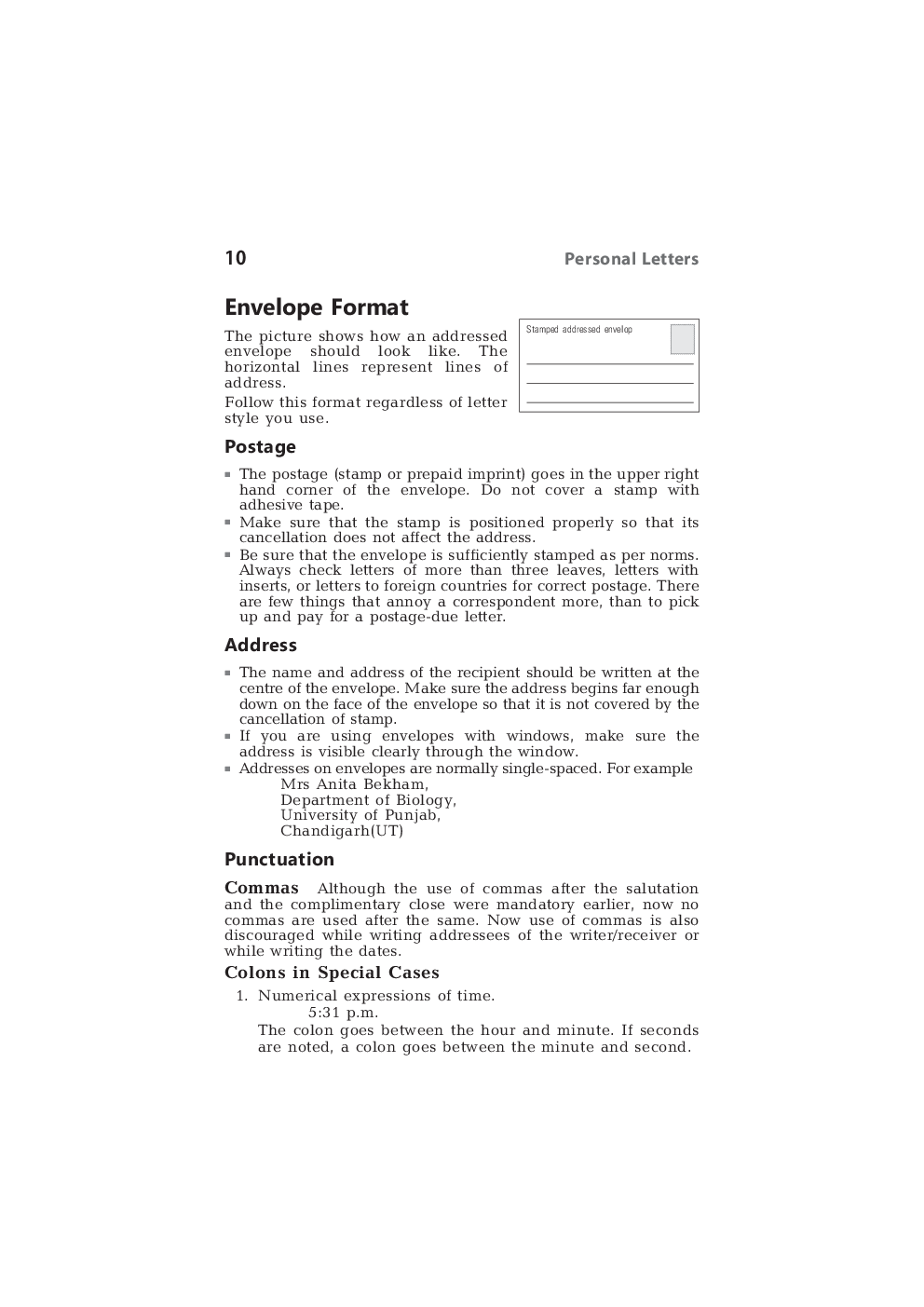 10 Personal Letters

Envelope Format

The picture shows how an addressed envelope should look like. The horizontal lines represent lines of address.

Follow this format regardless of letter style you use.

Stamped addressed envelop

Postage

▪ The postage (stamp or prepaid imprint) goes in the upper right hand corner of the envelope. Do not cover a stamp with adhesive tape.
▪ Make sure that the stamp is positioned properly so that its cancellation does not affect the address.
▪ Be sure that the envelope is sufficiently stamped as per norms. Always check letters of more than three leaves, letters with inserts, or letters to foreign countries for correct postage. There are few things that annoy a correspondent more, than to pick up and pay for a postage-due letter.

Address

▪ The name and address of the recipient should be written at the centre of the envelope. Make sure the address begins far enough down on the face of the envelope so that it is not covered by the cancellation of stamp.
▪ If you are using envelopes with windows, make sure the address is visible clearly through the window.
▪ Addresses on envelopes are normally single-spaced. For example
Mrs Anita Bekham,
Department of Biology,
University of Punjab,
Chandigarh(UT)

Punctuation

Commas Although the use of commas after the salutation and the complimentary close were mandatory earlier, now no commas are used after the same. Now use of commas is also discouraged while writing addressees of the writer/receiver or while writing the dates.

Colons in Special Cases

1. Numerical expressions of time.
5:31 p.m.
The colon goes between the hour and minute. If seconds are noted, a colon goes between the minute and second.